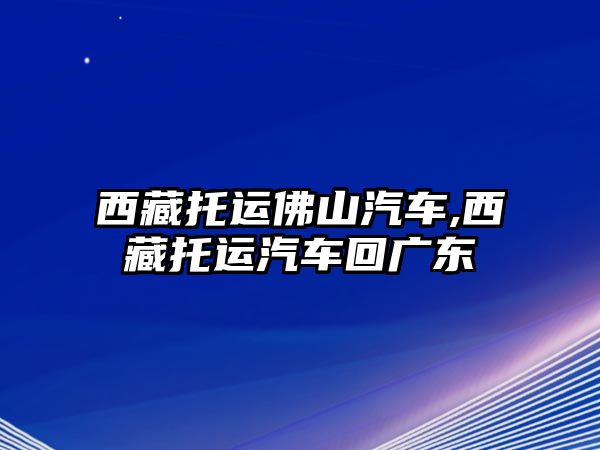 西藏托运佛山汽车,西藏托运汽车回广东